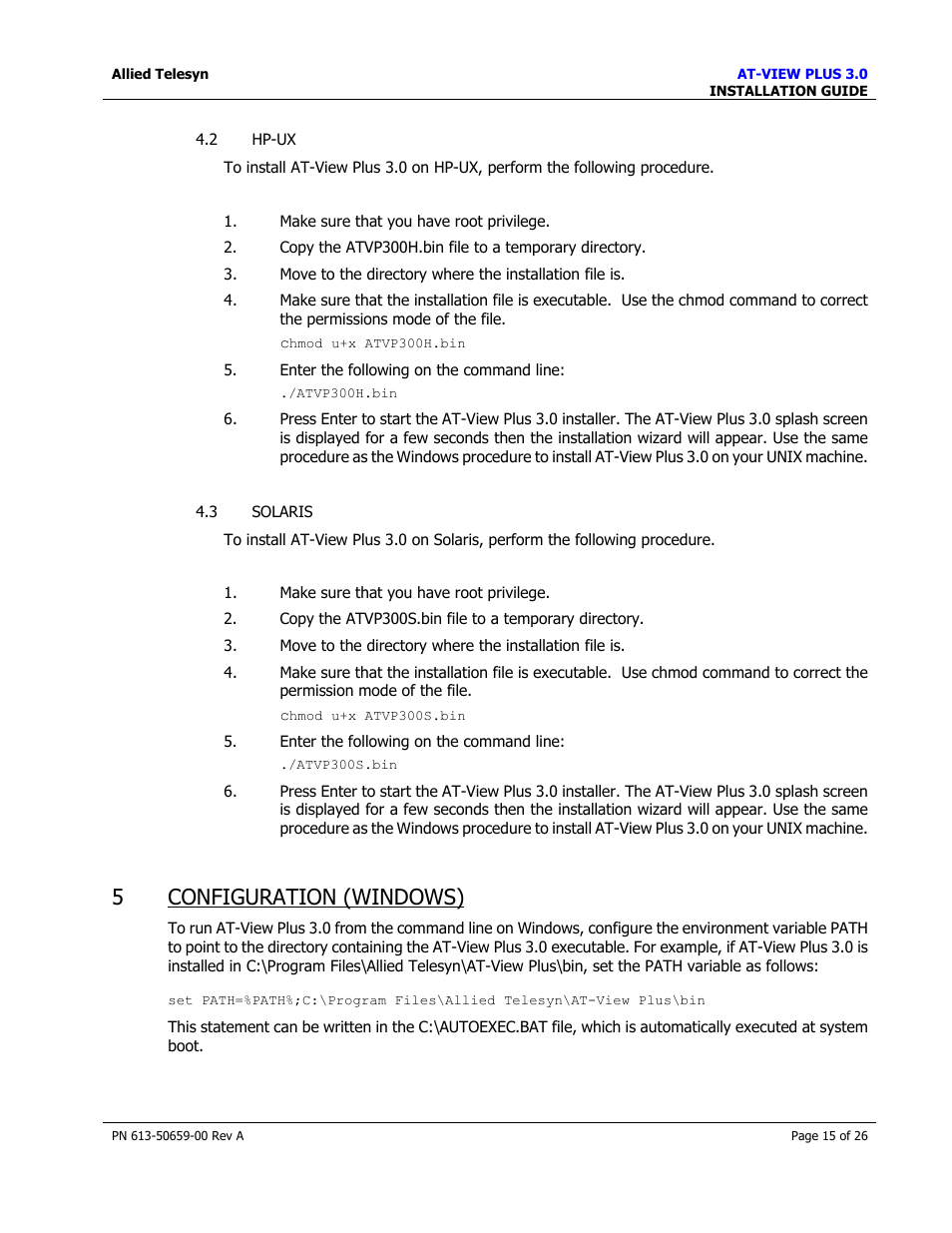 Allied Telesyn

AT-VIEW PLUS 3.0
INSTALLATION GUIDE

4.2 HP-UX

To install AT-View Plus 3.0 on HP-UX, perform the following procedure.

1. Make sure that you have root privilege.
2. Copy the ATVP300H.bin file to a temporary directory.
3. Move to the directory where the installation file is.
4. Make sure that the installation file is executable. Use the chmod command to correct the permissions mode of the file.

Chmod u+x ATVP300H.bin

5. Enter the following on the command line:

./ATVP300H.bin

6. Press Enter to start the AT-View Plus 3.0 installer. The AT-View Plus 3.0 splash screen is displayed for a few seconds then the installation wizard will appear. Use the same procedure as the Windows procedure to install AT-View Plus 3.0 on your UNIX machine.

4.3 SOLARIS

To install AT-View Plus 3.0 on Solaris, perform the following procedure.

1. Make sure that you have root privilege.
2. Copy the ATVP300S.bin file to a temporary directory.
3. Move to the directory where the installation file is.
4. Make sure that the installation file is executable. Use chmod command to correct the permission mode of the file.

Chmod u+x ATVP300S.bin

5. Enter the following on the command line:

./ATVP300S.bin

6. Press Enter to start the AT-View Plus 3.0 installer. The AT-View Plus 3.0 splash screen is displayed for a few seconds then the installation wizard will appear. Use the same procedure as the Windows procedure to install AT-View Plus 3.0 on your UNIX machine.

5 CONFIGURATION (WINDOWS)

To run AT-View Plus 3.0 from the command line on Windows, configure the environment variable PATH to point to the directory containing the AT-View Plus 3.0 executable. For example, if AT-View Plus 3.0 is installed in C:\Program Files\Allied Telesyn\AT-View Plus\bin, set the PATH variable as follows:

set PATH=%PATH%;C:\Program Files\Allied Telesyn\AT-View Plus\bin

This statement can be written in the C:\AUTOEXEC.BAT file, which is automatically executed at system boot.

PN 613-50659-00 Rev A

Page 15 of 26